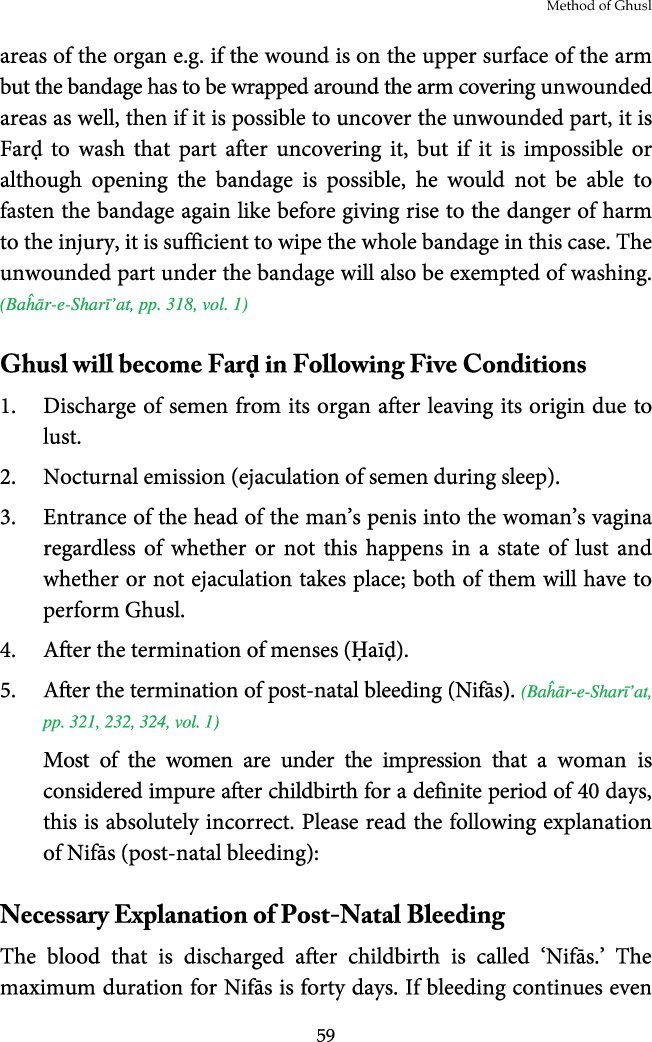 Method of Ghusl

areas of the organ e.g. if the wound is on the upper surface of the arm but the bandage has to be wrapped around the arm covering unwounded areas as well, then if it is possible to uncover the unwounded part, it is Farḍ to wash that part after uncovering it, but if it is impossible or although opening the bandage is possible, he would not be able to fasten the bandage again like before giving rise to the danger of harm to the injury, it is sufficient to wipe the whole bandage in this case. The unwounded part under the bandage will also be exempted of washing. (Baĥār-e-Sharī'at, pp. 318, vol. 1)

Ghusl will become Farḍ in Following Five Conditions

1. Discharge of semen from its organ after leaving its origin due to lust.

2. Nocturnal emission (ejaculation of semen during sleep).

3. Entrance of the head of the man's penis into the woman's vagina regardless of whether or not this happens in a state of lust and whether or not ejaculation takes place; both of them will have to perform Ghusl.

4. After the termination of menses (Ḥaīḍ).

5. After the termination of post-natal bleeding (Nifās). (Baĥār-e-Sharī'at, pp. 321, 232, 324, vol. 1)

Most of the women are under the impression that a woman is considered impure after childbirth for a definite period of 40 days, this is absolutely incorrect. Please read the following explanation of Nifās (post-natal bleeding):

Necessary Explanation of Post-Natal Bleeding

The blood that is discharged after childbirth is called 'Nifās.' The maximum duration for Nifās is forty days. If bleeding continues even

59